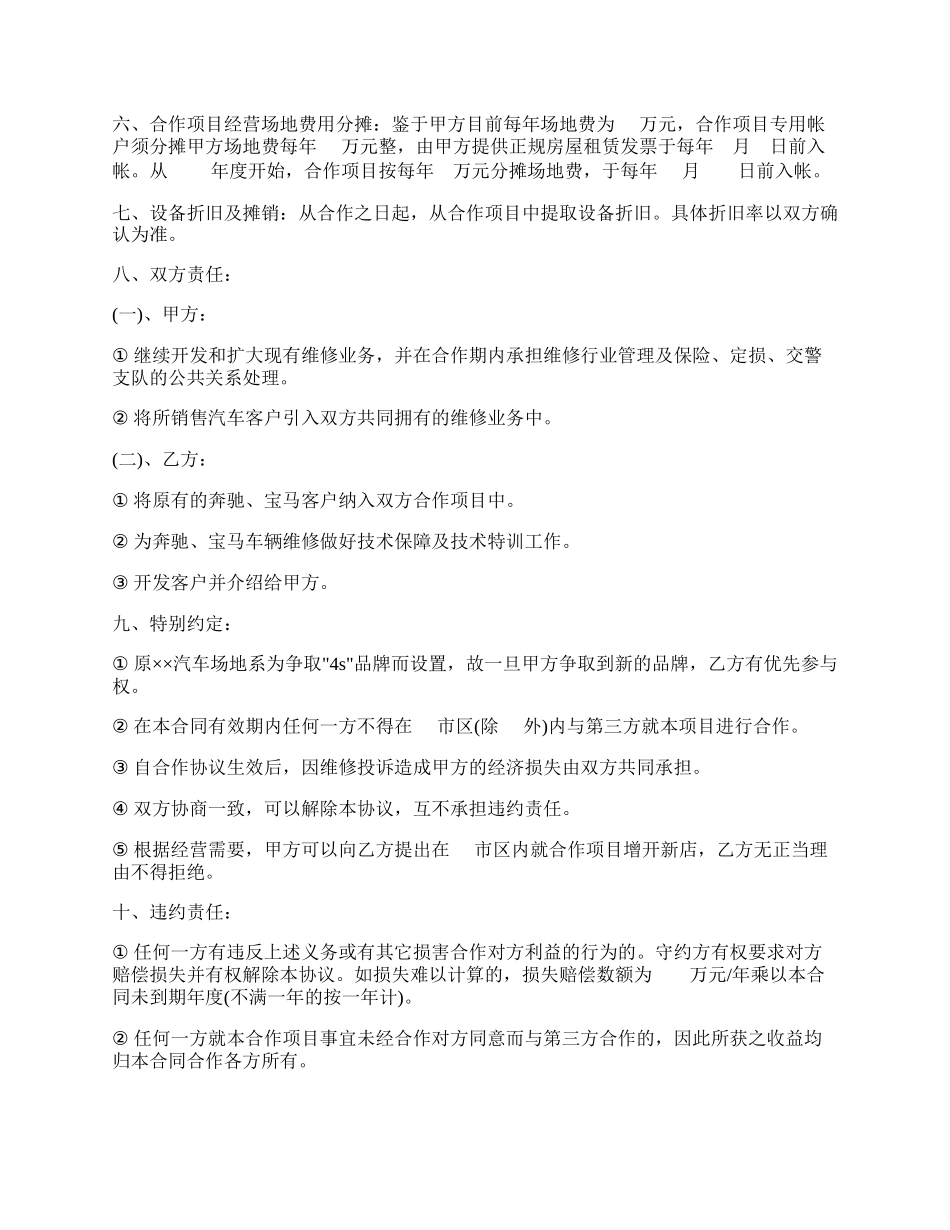 六、合作项目经营场地费用分摊：鉴于甲方目前每年场地费为 万元，合作项目专用帐户须分摊甲方场地费每年 万元整，由甲方提供正规房屋租赁发票于每年 月 日前入帐。从 年度开始，合作项目按每年 万元分摊场地费，于每年 月 日前入帐。

七、设备折旧及摊销：从合作之日起，从合作项目中提取设备折旧。具体折旧率以双方确认为准。

八、双方责任：

(一)、甲方：

① 继续开发和扩大现有维修业务，并在合作期内承担维修行业管理及保险、定损、交警支队的公共关系处理。

② 将所销售汽车客户引入双方共同拥有的维修业务中。

(二)、乙方：

① 将原有的奔驰、宝马客户纳入双方合作项目中。

② 为奔驰、宝马车辆维修做好技术保障及技术特训工作。

③ 开发客户并介绍给甲方。

九、特别约定：

① 原××汽车场地系为争取"4s"品牌而设置，故一旦甲方争取到新的品牌，乙方有优先参与权。

② 在本合同有效期内任何一方不得在 市区(除 外)内与第三方就本项目进行合作。

③ 自合作协议生效后，因维修投诉造成甲方的经济损失由双方共同承担。

④ 双方协商一致，可以解除本协议，互不承担违约责任。

⑤ 根据经营需要，甲方可以向乙方提出在 市区内就合作项目增开新店，乙方无正当理由不得拒绝。

十、违约责任：

① 任何一方有违反上述义务或有其它损害合作对方利益的行为的。守约方有权要求对方赔偿损失并有权解除本协议。如损失难以计算的，损失赔偿数额为 万元/年乘以本合同未到期年度(不满一年的按一年计)。

② 任何一方就本合作项目事宜未经合作对方同意而与第三方合作的，因此所获之收益均归本合同合作各方所有。